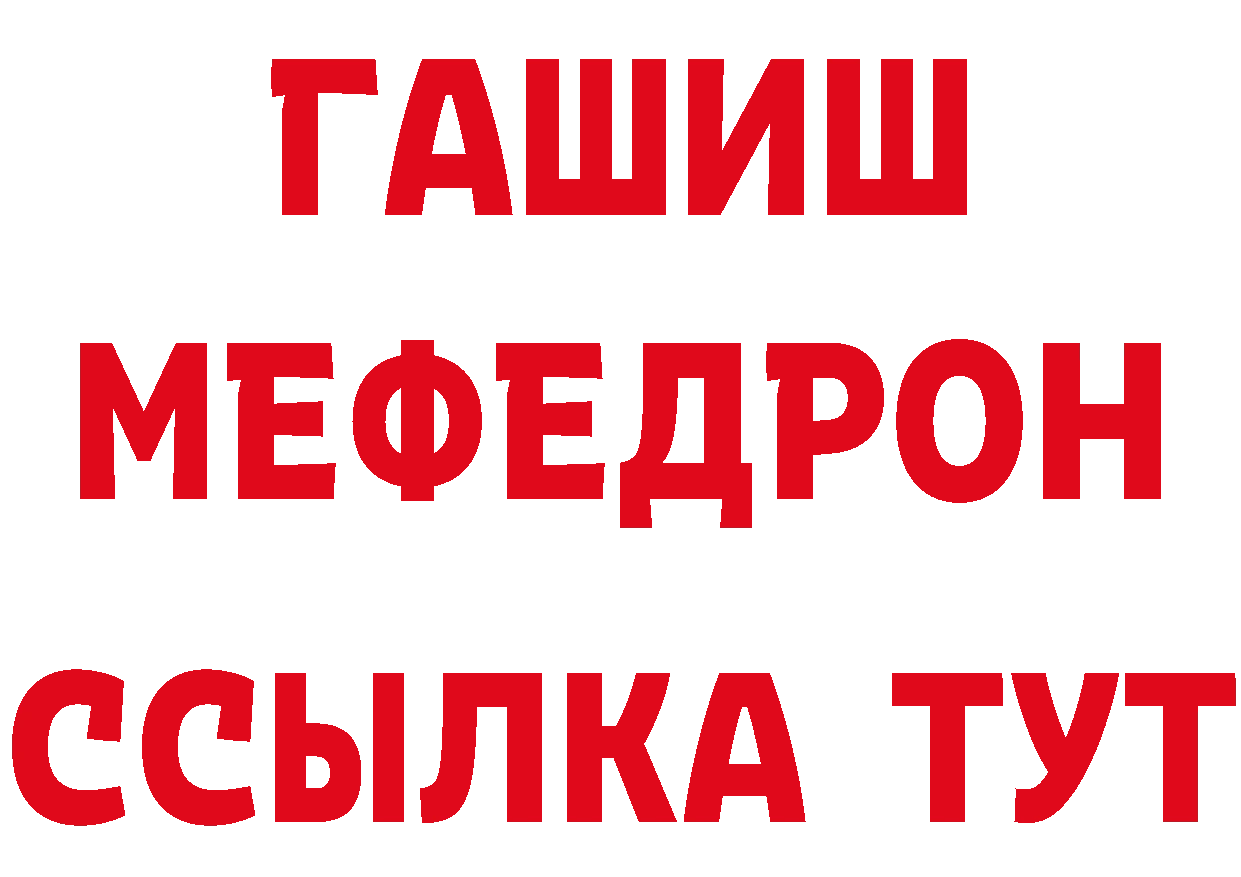 ГАШИШ
МЕФЕДРОН
ССЫЛКА ТУТ